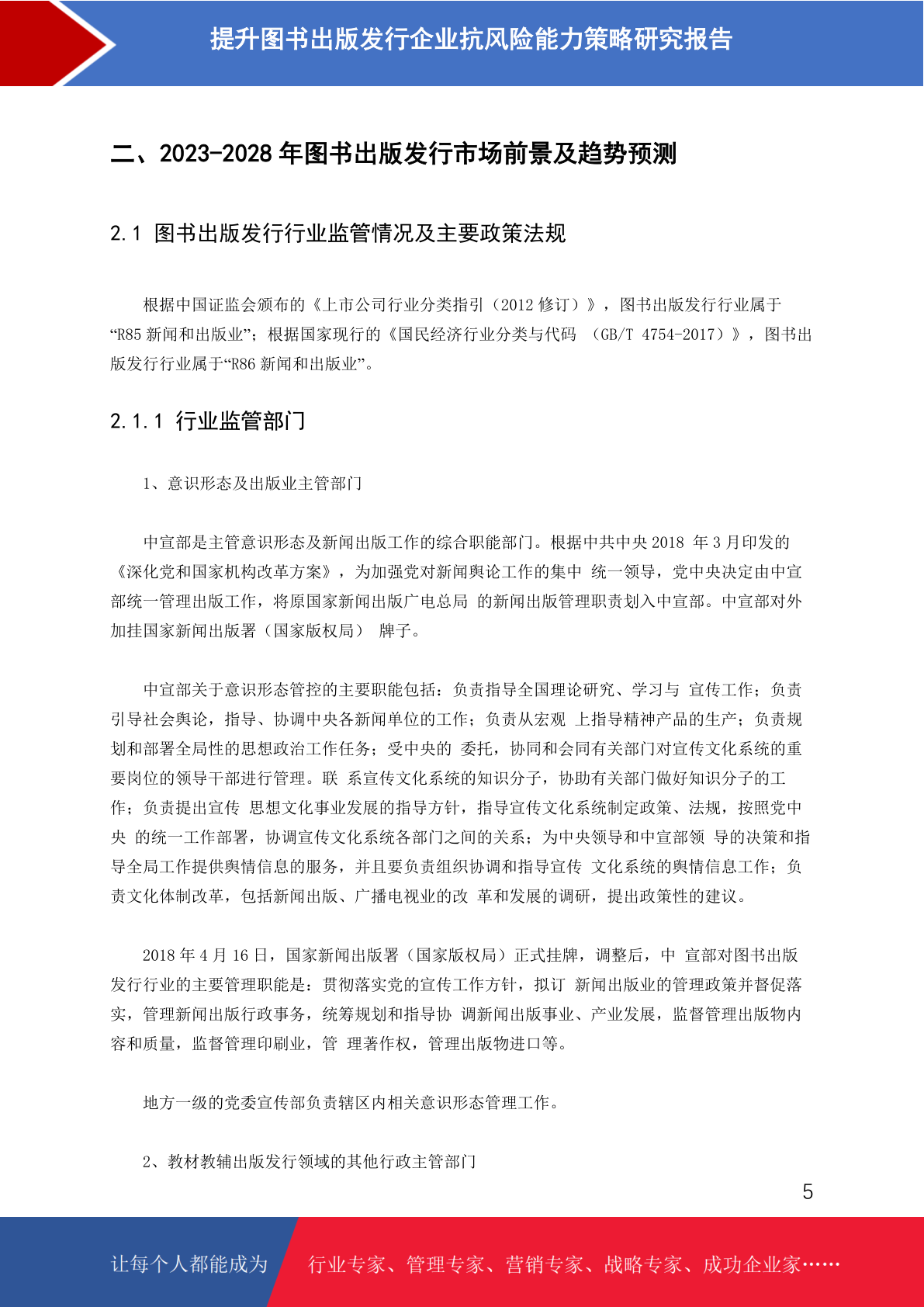 提升图书出版发行企业抗风险能力策略研究报告

二、2023-2028 年图书出版发行市场前景及趋势预测

2.1 图书出版发行行业监管情况及主要政策法规

根据中国证监会颁布的《上市公司行业分类指引（2012 修订）》，图书出版发行行业属于“R85 新闻和出版业”；根据国家现行的《国民经济行业分类与代码 （GB/T 4754-2017）》，图书出版发行行业属于“R86 新闻和出版业”。

2.1.1 行业监管部门

1、意识形态及出版业主管部门

中宣部是主管意识形态及新闻出版工作的综合职能部门。根据中共中央 2018 年 3 月印发的《深化党和国家机构改革方案》，为加强党对新闻舆论工作的集中 统一领导，党中央决定由中宣部统一管理出版工作，将原国家新闻出版广电总局 的新闻出版管理职责划入中宣部。中宣部对外加挂国家新闻出版署（国家版权局） 牌子。

中宣部关于意识形态管控的主要职能包括：负责指导全国理论研究、学习与 宣传工作；负责引导社会舆论，指导、协调中央各新闻单位的工作；负责从宏观 上指导精神产品的生产；负责规划和部署全局性的思想政治工作任务；受中央的 委托，协同和会同有关部门对宣传文化系统的重要岗位的领导干部进行管理。联 系宣传文化系统的知识分子，协助有关部门做好知识分子的工作；负责提出宣传 思想文化事业发展的指导方针，指导宣传文化系统制定政策、法规，按照党中央 的统一工作部署，协调宣传文化系统各部门之间的关系；为中央领导和中宣部领 导的决策和指导全局工作提供舆情信息的服务，并且要负责组织协调和指导宣传 文化系统的舆情信息工作；负责文化体制改革，包括新闻出版、广播电视业的改 革和发展的调研，提出政策性的建议。

2018 年 4 月 16 日，国家新闻出版署（国家版权局）正式挂牌，调整后，中 宣部对图书出版发行行业的主要管理职能是：贯彻落实党的宣传工作方针，拟订 新闻出版业的管理政策并督促落实，管理新闻出版行政事务，统筹规划和指导协 调新闻出版事业、产业发展，监督管理出版物内容和质量，监督管理印刷业，管 理著作权，管理出版物进口等。

地方一级的党委宣传部负责辖区内相关意识形态管理工作。

2、教材教辅出版发行领域的其他行政主管部门

5

让每个人都能成为 行业专家、管理专家、营销专家、战略专家、成功企业家……